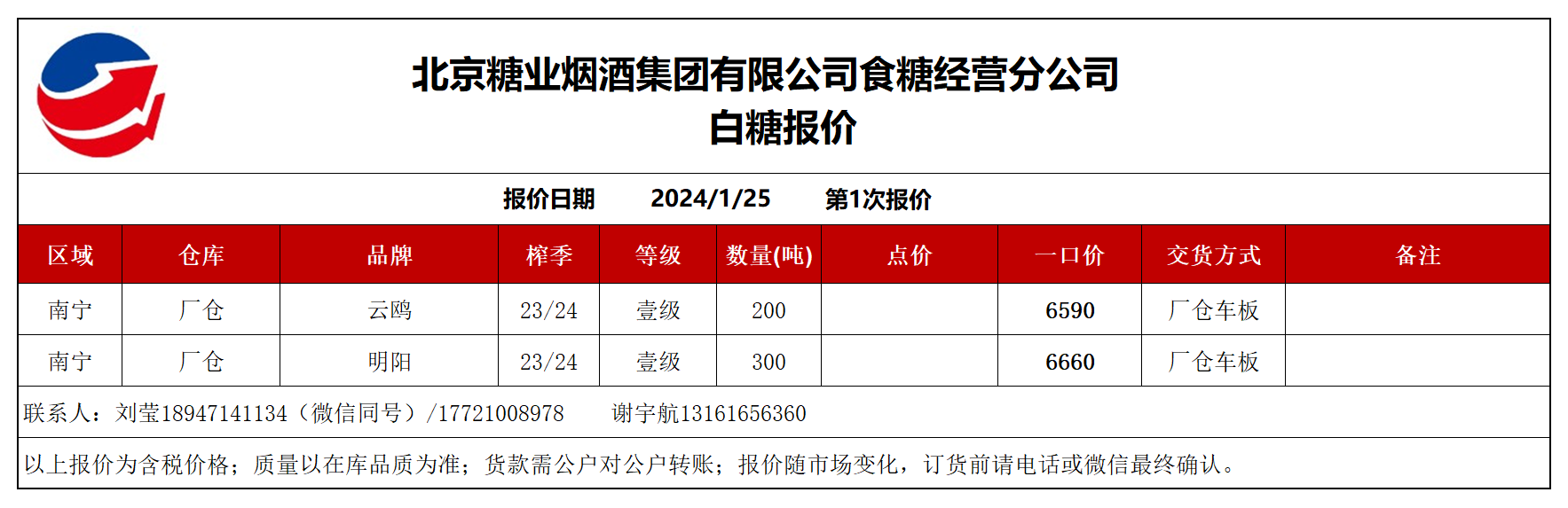 北京糖业烟酒集团有限公司食糖经营分公司
白糖报价

报价日期 2024/1/25 第1次报价

| 区域 | 仓库 | 品牌 | 榨季 | 等级 | 数量(吨) | 点价 | 一口价 | 交货方式 | 备注 |
|---|---|---|---|---|---|---|---|---|---|
| 南宁 | 厂仓 | 云鸥 | 23/24 | 壹级 | 200 |  | 6590 | 厂仓车板 |  |
| 南宁 | 厂仓 | 明阳 | 23/24 | 壹级 | 300 |  | 6660 | 厂仓车板 |  |

联系人：刘莹18947141134（微信同号）/17721008978 谢宇航13161656360

以上报价为含税价格；质量以在库品质为准；货款需公户对公户转账；报价随市场变化，订货前请电话或微信最终确认。